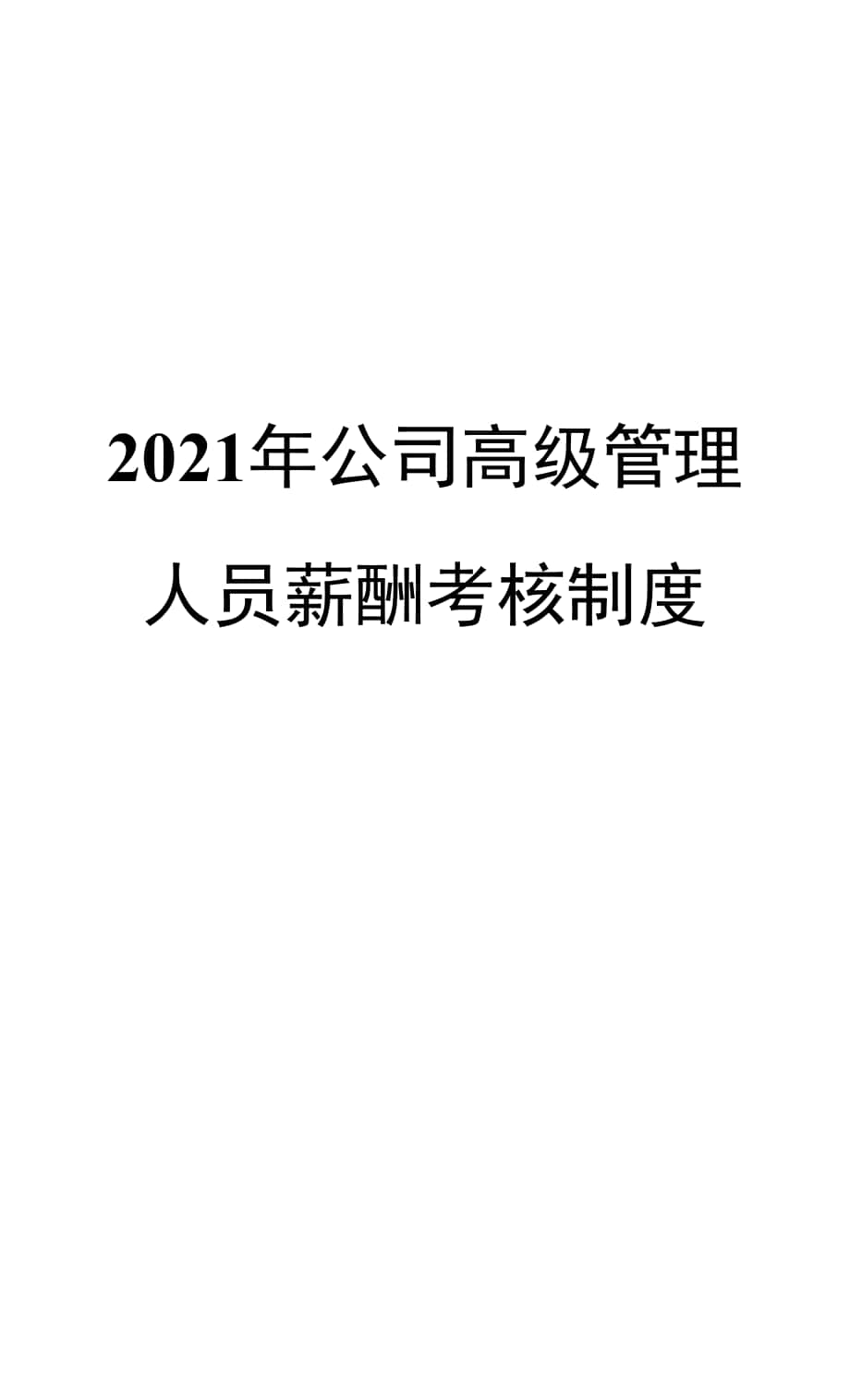 2021年公司高级管理人员薪酬考核制度